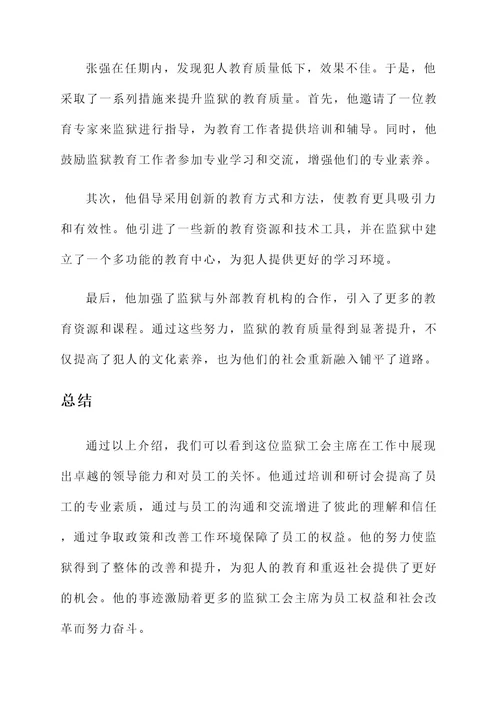 张强在任期内，发现犯人教育质量低下，效果不佳。于是，他采取了一系列措施来提升监狱的教育质量。首先，他邀请了一位教育专家来监狱进行指导，为教育工作者提供培训和辅导。同时，他鼓励监狱教育工作者参加专业学习和交流，增强他们的专业素养。

其次，他倡导采用创新的教育方式和方法，使教育更具吸引力和有效性。他引进了一些新的教育资源和技术工具，并在监狱中建立了一个多功能的教育中心，为犯人提供更好的学习环境。

最后，他加强了监狱与外部教育机构的合作，引入了更多的教育资源和课程。通过这些努力，监狱的教育质量得到显著提升，不仅提高了犯人的文化素养，也为他们的社会重新融入铺平了道路。

总结

通过以上介绍，我们可以看到这位监狱工会主席在工作中展现出卓越的领导能力和对员工的关怀。他通过培训和研讨会提高了员工的专业素质，通过与员工的沟通和交流增进了彼此的理解和信任，通过争取政策和改善工作环境保障了员工的权益。他的努力使监狱得到了整体的改善和提升，为犯人的教育和重返社会提供了更好的机会。他的事迹激励着更多的监狱工会主席为员工权益和社会改革而努力奋斗。